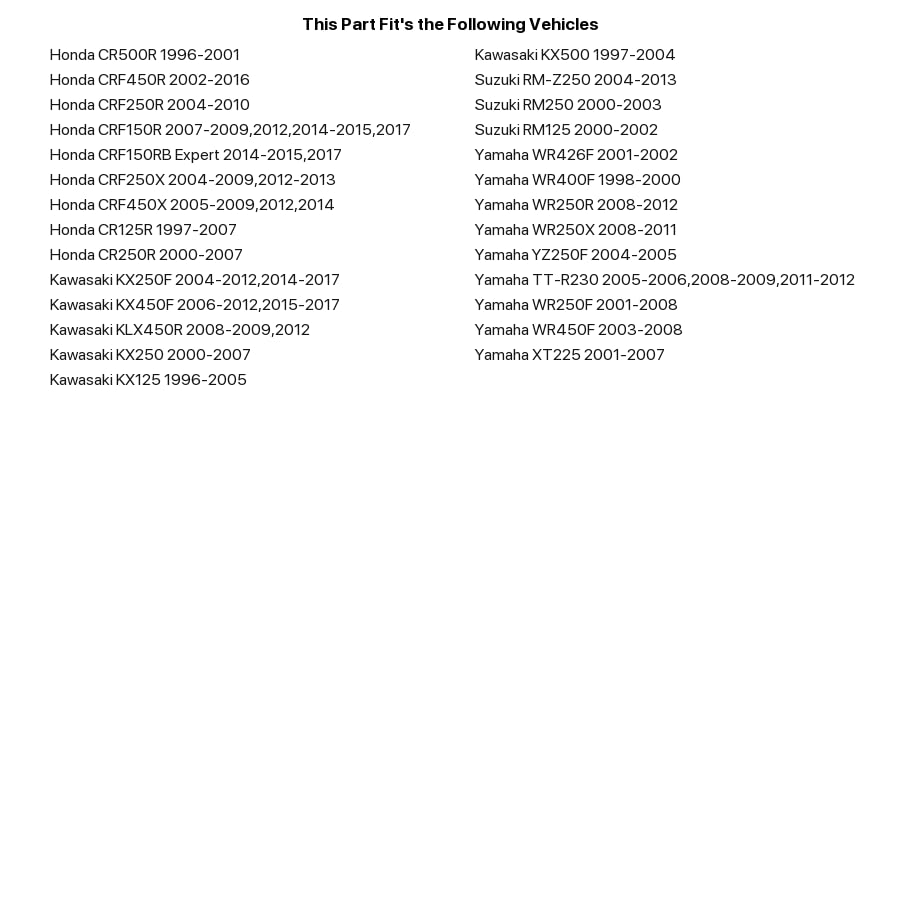 This Part Fit's the Following Vehicles

Honda CR500R 1996-2001
Honda CRF450R 2002-2016
Honda CRF250R 2004-2010
Honda CRF150R 2007-2009,2012,2014-2015,2017
Honda CRF150RB Expert 2014-2015,2017
Honda CRF250X 2004-2009,2012-2013
Honda CRF450X 2005-2009,2012,2014
Honda CR125R 1997-2007
Honda CR250R 2000-2007
Kawasaki KX250F 2004-2012,2014-2017
Kawasaki KX450F 2006-2012,2015-2017
Kawasaki KLX450R 2008-2009,2012
Kawasaki KX250 2000-2007
Kawasaki KX125 1996-2005

Kawasaki KX500 1997-2004
Suzuki RM-Z250 2004-2013
Suzuki RM250 2000-2003
Suzuki RM125 2000-2002
Yamaha WR426F 2001-2002
Yamaha WR400F 1998-2000
Yamaha WR250R 2008-2012
Yamaha WR250X 2008-2011
Yamaha YZ250F 2004-2005
Yamaha TT-R230 2005-2006,2008-2009,2011-2012
Yamaha WR250F 2001-2008
Yamaha WR450F 2003-2008
Yamaha XT225 2001-2007